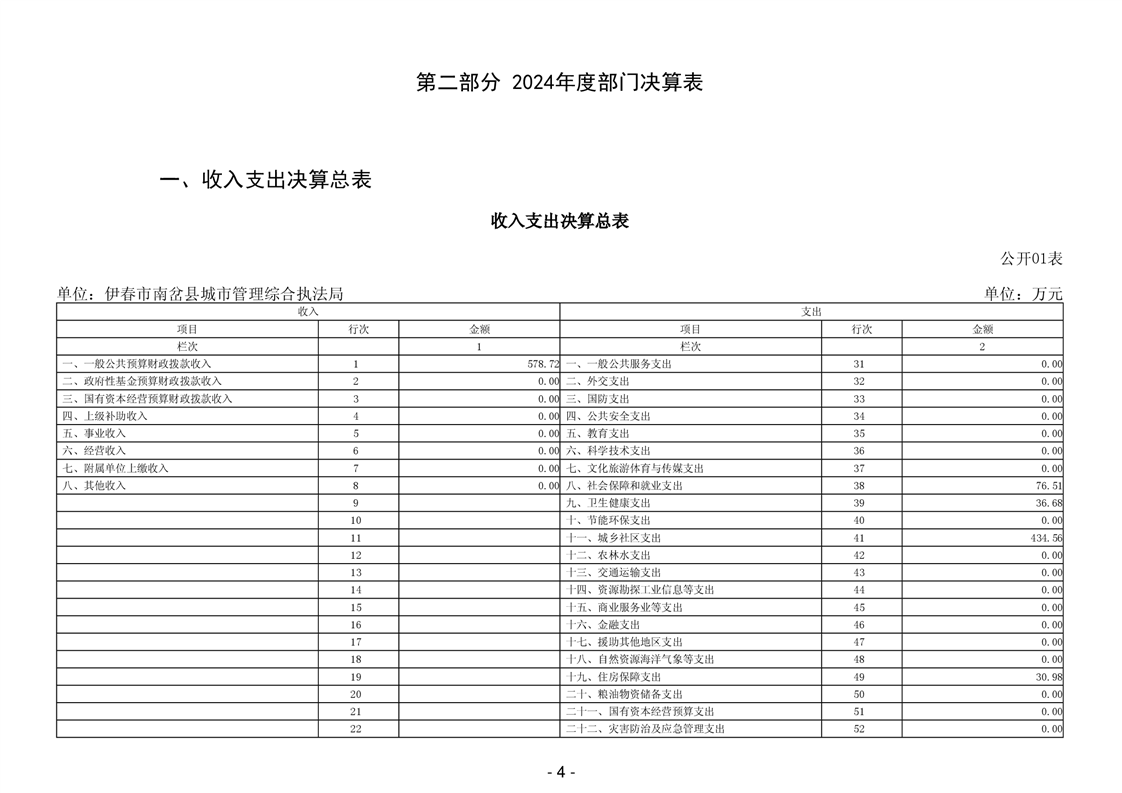 第二部分 2024年度部门决算表

一、收入支出决算总表

收入支出决算总表

公开01表

单位：伊春市南岔县城市管理综合执法局

单位：万元

| 收入 | | | 支出 | | |
|---|---|---|---|---|---|
| 项目 | 行次 | 金额 | 项目 | 行次 | 金额 |
| 栏次 | | 1 | 栏次 | | 2 |
| 一、一般公共预算财政拨款收入 | 1 | 578.72 | 一、一般公共服务支出 | 31 | 0.00 |
| 二、政府性基金预算财政拨款收入 | 2 | 0.00 | 二、外交支出 | 32 | 0.00 |
| 三、国有资本经营预算财政拨款收入 | 3 | 0.00 | 三、国防支出 | 33 | 0.00 |
| 四、上级补助收入 | 4 | 0.00 | 四、公共安全支出 | 34 | 0.00 |
| 五、事业收入 | 5 | 0.00 | 五、教育支出 | 35 | 0.00 |
| 六、经营收入 | 6 | 0.00 | 六、科学技术支出 | 36 | 0.00 |
| 七、附属单位上缴收入 | 7 | 0.00 | 七、文化旅游体育与传媒支出 | 37 | 0.00 |
| 八、其他收入 | 8 | 0.00 | 八、社会保障和就业支出 | 38 | 76.51 |
| | 9 | | 九、卫生健康支出 | 39 | 36.68 |
| | 10 | | 十、节能环保支出 | 40 | 0.00 |
| | 11 | | 十一、城乡社区支出 | 41 | 434.56 |
| | 12 | | 十二、农林水支出 | 42 | 0.00 |
| | 13 | | 十三、交通运输支出 | 43 | 0.00 |
| | 14 | | 十四、资源勘探工业信息等支出 | 44 | 0.00 |
| | 15 | | 十五、商业服务业等支出 | 45 | 0.00 |
| | 16 | | 十六、金融支出 | 46 | 0.00 |
| | 17 | | 十七、援助其他地区支出 | 47 | 0.00 |
| | 18 | | 十八、自然资源海洋气象等支出 | 48 | 0.00 |
| | 19 | | 十九、住房保障支出 | 49 | 30.98 |
| | 20 | | 二十、粮油物资储备支出 | 50 | 0.00 |
| | 21 | | 二十一、国有资本经营预算支出 | 51 | 0.00 |
| | 22 | | 二十二、灾害防治及应急管理支出 | 52 | 0.00 |

- 4 -